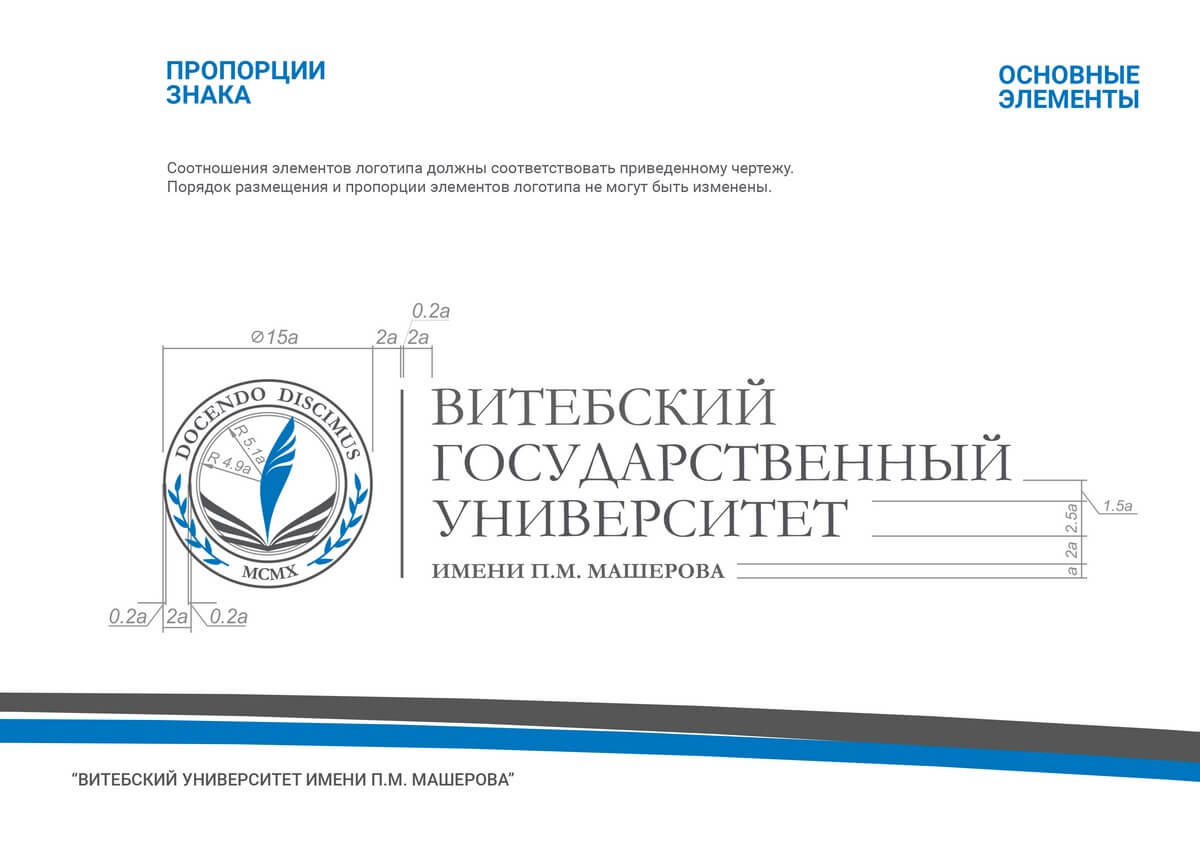 ПРОПОРЦИИ ЗНАКА

ОСНОВНЫЕ ЭЛЕМЕНТЫ

Соотношения элементов логотипа должны соответствовать приведенному чертежу.
Порядок размещения и пропорции элементов логотипа не могут быть изменены.

0.2a

⌀15a

2a

2a

DOCENDO DISCIMUS

R 5.1a

R 4.9a

MCMX

ВИТЕБСКИЙ
ГОСУДАРСТВЕННЫЙ
УНИВЕРСИТЕТ

ИМЕНИ П.М. МАШЕРОВА

1.5a

2.5a

2a

a

0.2a

2a

0.2a

“ВИТЕБСКИЙ УНИВЕРСИТЕТ ИМЕНИ П.М. МАШЕРОВА”